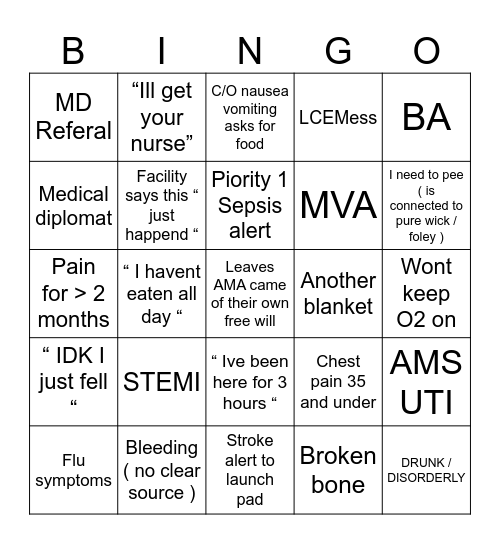 | B | I | N | G | O |
|---|---|---|---|---|
| MD Referal | “Ill get your nurse” | C/O nausea vomiting asks for food | LCEMess | BA |
| Medical diplomat | Facility says this “ just happend “ | Piority 1 Sepsis alert | MVA | I need to pee ( is connected to pure wick / foley ) |
| Pain for > 2 months | “ I havent eaten all day “ | Leaves AMA came of their own free will | Another blanket | Wont keep O2 on |
| “ IDK I just fell “ | STEMI | “ Ive been here for 3 hours “ | Chest pain 35 and under | AMS UTI |
| Flu symptoms | Bleeding ( no clear source ) | Stroke alert to launch pad | Broken bone | DRUNK / DISORDERLY |